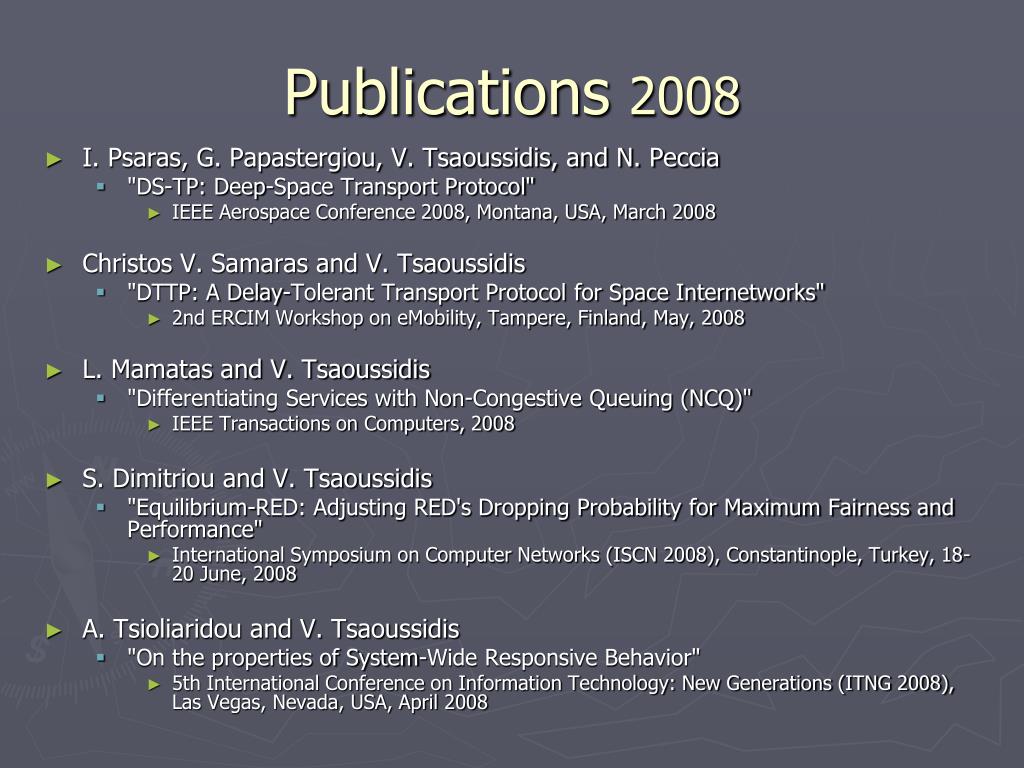 Publications 2008

► I. Psaras, G. Papastergiou, V. Tsaoussidis, and N. Peccia
▪ "DS-TP: Deep-Space Transport Protocol"
► IEEE Aerospace Conference 2008, Montana, USA, March 2008

► Christos V. Samaras and V. Tsaoussidis
▪ "DTTP: A Delay-Tolerant Transport Protocol for Space Internetworks"
► 2nd ERCIM Workshop on eMobility, Tampere, Finland, May, 2008

► L. Mamatas and V. Tsaoussidis
▪ "Differentiating Services with Non-Congestive Queuing (NCQ)"
► IEEE Transactions on Computers, 2008

► S. Dimitriou and V. Tsaoussidis
▪ "Equilibrium-RED: Adjusting RED's Dropping Probability for Maximum Fairness and Performance"
► International Symposium on Computer Networks (ISCN 2008), Constantinople, Turkey, 18-20 June, 2008

► A. Tsioliaridou and V. Tsaoussidis
▪ "On the properties of System-Wide Responsive Behavior"
► 5th International Conference on Information Technology: New Generations (ITNG 2008), Las Vegas, Nevada, USA, April 2008